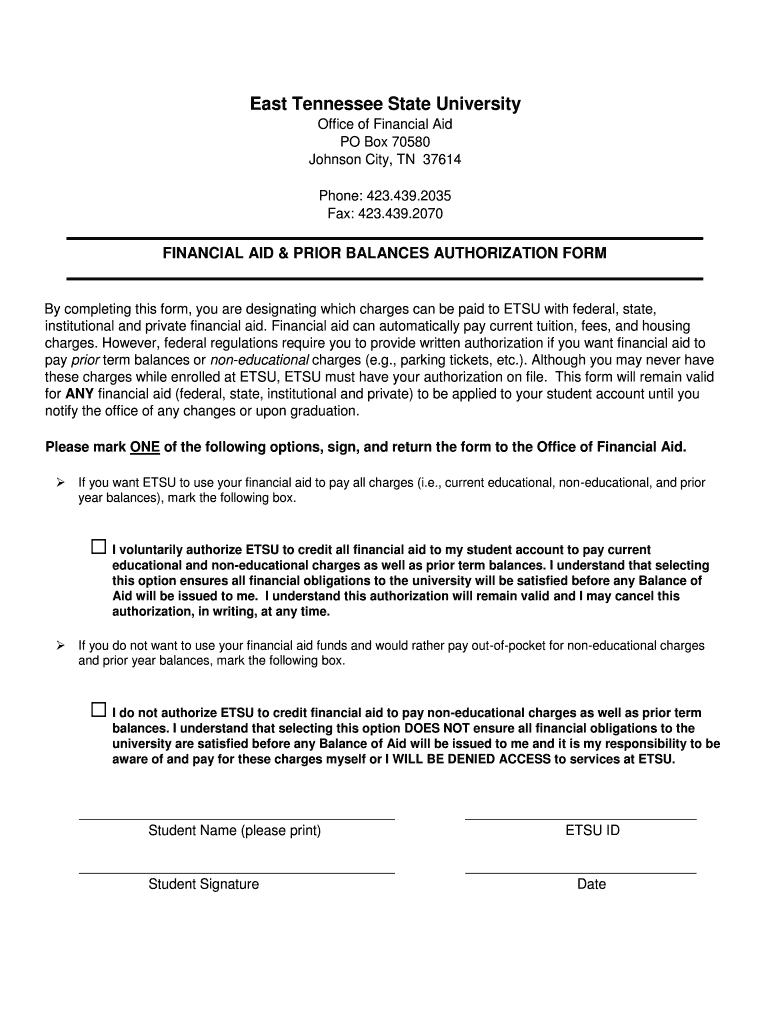 East Tennessee State University
Office of Financial Aid
PO Box 70580
Johnson City, TN 37614

Phone: 423.439.2035
Fax: 423.439.2070

FINANCIAL AID & PRIOR BALANCES AUTHORIZATION FORM

By completing this form, you are designating which charges can be paid to ETSU with federal, state, institutional and private financial aid. Financial aid can automatically pay current tuition, fees, and housing charges. However, federal regulations require you to provide written authorization if you want financial aid to pay prior term balances or non-educational charges (e.g., parking tickets, etc.). Although you may never have these charges while enrolled at ETSU, ETSU must have your authorization on file. This form will remain valid for ANY financial aid (federal, state, institutional and private) to be applied to your student account until you notify the office of any changes or upon graduation.

Please mark ONE of the following options, sign, and return the form to the Office of Financial Aid.

➢ If you want ETSU to use your financial aid to pay all charges (i.e., current educational, non-educational, and prior year balances), mark the following box.

☐ I voluntarily authorize ETSU to credit all financial aid to my student account to pay current educational and non-educational charges as well as prior term balances. I understand that selecting this option ensures all financial obligations to the university will be satisfied before any Balance of Aid will be issued to me. I understand this authorization will remain valid and I may cancel this authorization, in writing, at any time.

➢ If you do not want to use your financial aid funds and would rather pay out-of-pocket for non-educational charges and prior year balances, mark the following box.

☐ I do not authorize ETSU to credit financial aid to pay non-educational charges as well as prior term balances. I understand that selecting this option DOES NOT ensure all financial obligations to the university are satisfied before any Balance of Aid will be issued to me and it is my responsibility to be aware of and pay for these charges myself or I WILL BE DENIED ACCESS to services at ETSU.

Student Name (please print)

ETSU ID

Student Signature

Date